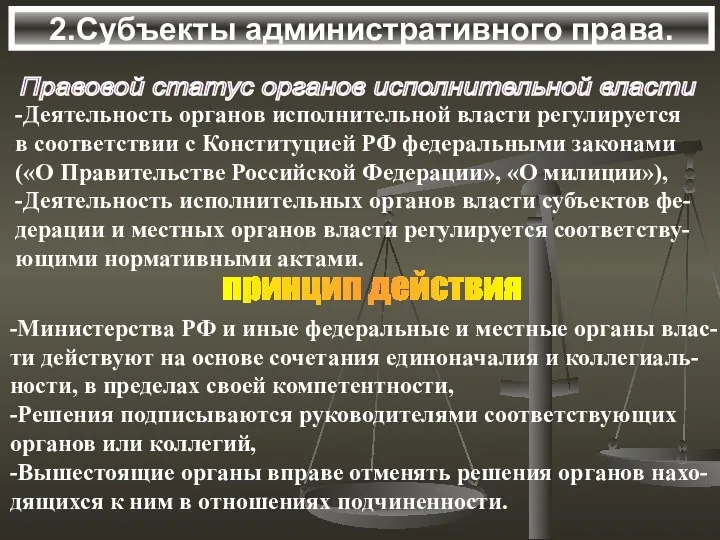 2.Субъекты административного права.

Правовой статус органов исполнительной власти

-Деятельность органов исполнительной власти регулируется в соответствии с Конституцией РФ федеральными законами («О Правительстве Российской Федерации», «О милиции»),
-Деятельность исполнительных органов власти субъектов федерации и местных органов власти регулируется соответствующими нормативными актами.

принцип действия

-Министерства РФ и иные федеральные и местные органы власти действуют на основе сочетания единоначалия и коллегиальности, в пределах своей компетентности,
-Решения подписываются руководителями соответствующих органов или коллегий,
-Вышестоящие органы вправе отменять решения органов находящихся к ним в отношениях подчиненности.